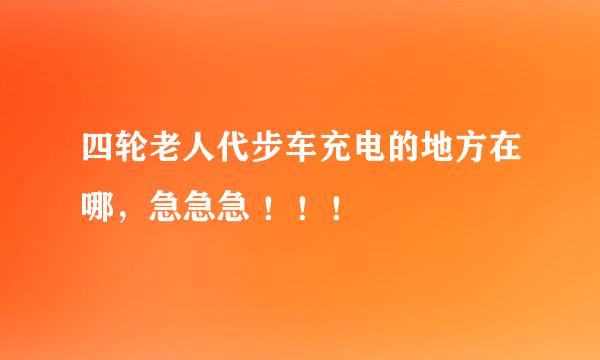 四轮老人代步车充电的地方在哪，急急急！！！